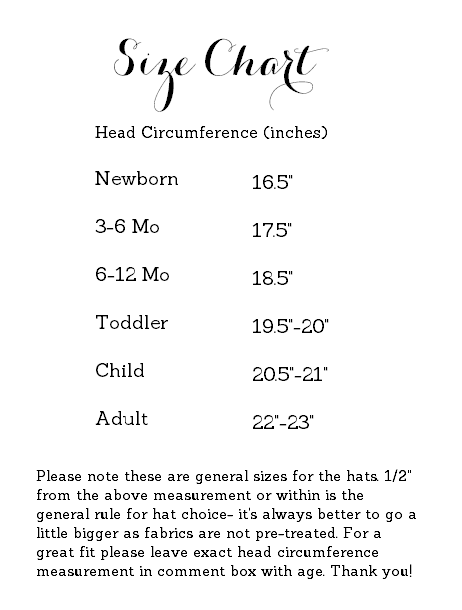 Size Chart

Head Circumference (inches)

| | |
|---|---|
| Newborn | 16.5" |
| 3-6 Mo | 17.5" |
| 6-12 Mo | 18.5" |
| Toddler | 19.5"-20" |
| Child | 20.5"-21" |
| Adult | 22"-23" |

Please note these are general sizes for the hats. 1/2" from the above measurement or within is the general rule for hat choice- it's always better to go a little bigger as fabrics are not pre-treated. For a great fit please leave exact head circumference measurement in comment box with age. Thank you!